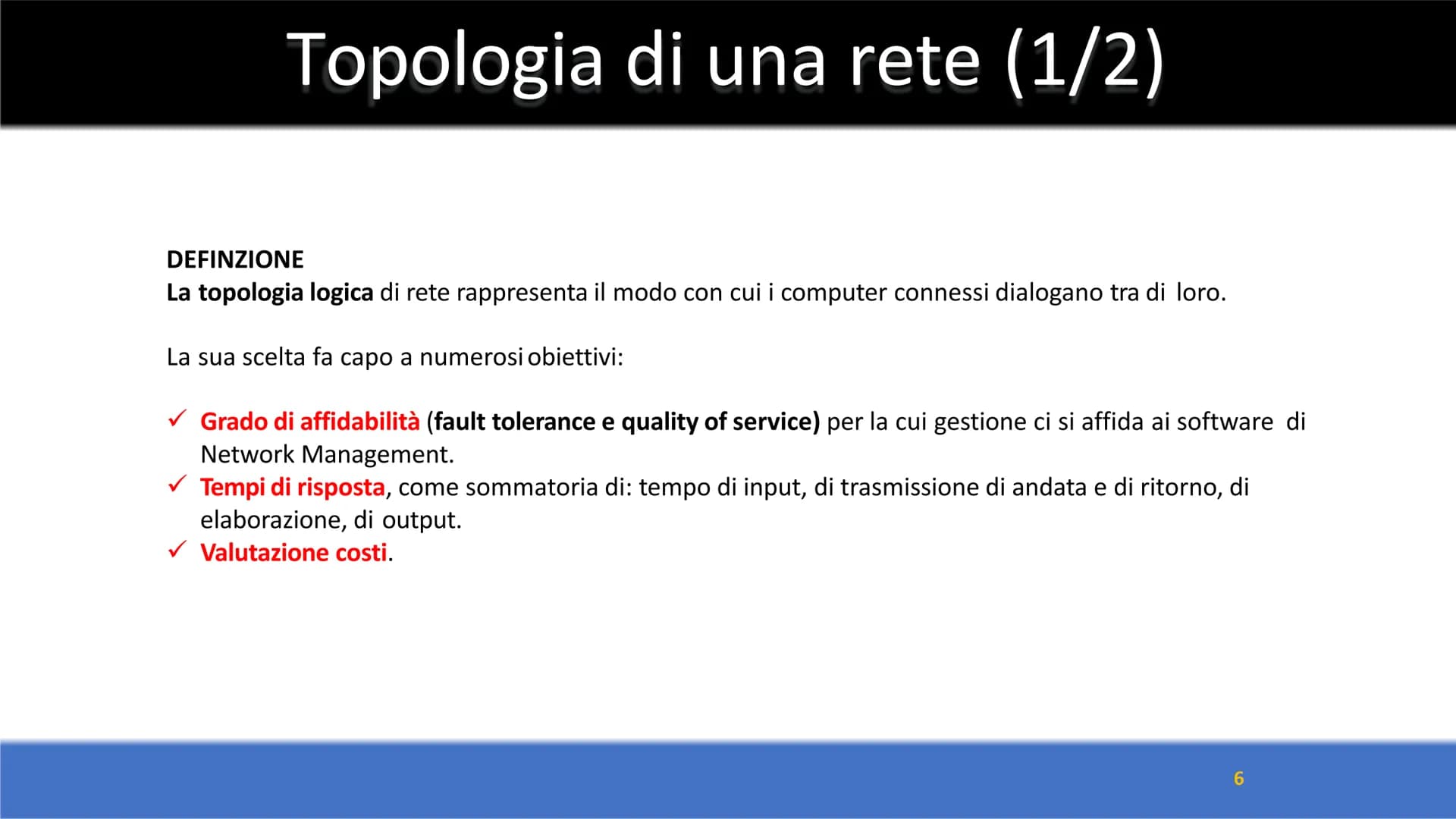 Topologia di una rete (1/2)

DEFINZIONE
La topologia logica di rete rappresenta il modo con cui i computer connessi dialogano tra di loro.

La sua scelta fa capo a numerosi obiettivi:

✓ Grado di affidabilità (fault tolerance e quality of service) per la cui gestione ci si affida ai software di Network Management.
✓ Tempi di risposta, come sommatoria di: tempo di input, di trasmissione di andata e di ritorno, di elaborazione, di output.
✓ Valutazione costi.

6